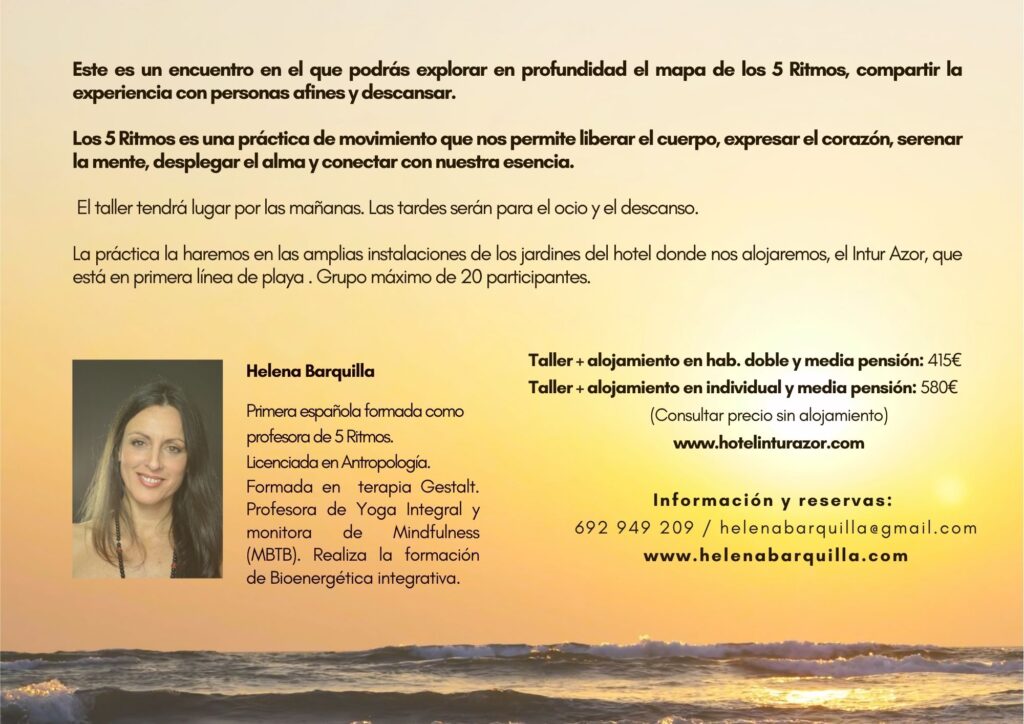 Este es un encuentro en el que podrás explorar en profundidad el mapa de los 5 Ritmos, compartir la experiencia con personas afines y descansar.

Los 5 Ritmos es una práctica de movimiento que nos permite liberar el cuerpo, expresar el corazón, serenar la mente, desplegar el alma y conectar con nuestra esencia.

El taller tendrá lugar por las mañanas. Las tardes serán para el ocio y el descanso.

La práctica la haremos en las amplias instalaciones de los jardines del hotel donde nos alojaremos, el Intur Azor, que está en primera línea de playa . Grupo máximo de 20 participantes.

Helena Barquilla

Primera española formada como profesora de 5 Ritmos.
Licenciada en Antropología.
Formada en terapia Gestalt. Profesora de Yoga Integral y monitora de Mindfulness (MBTB). Realiza la formación de Bioenergética integrativa.

Taller + alojamiento en hab. doble y media pensión: 415€
Taller + alojamiento en individual y media pensión: 580€
(Consultar precio sin alojamiento)
www.hotelinturazor.com

Información y reservas:
692 949 209 / helenabarquilla@gmail.com
www.helenabarquilla.com